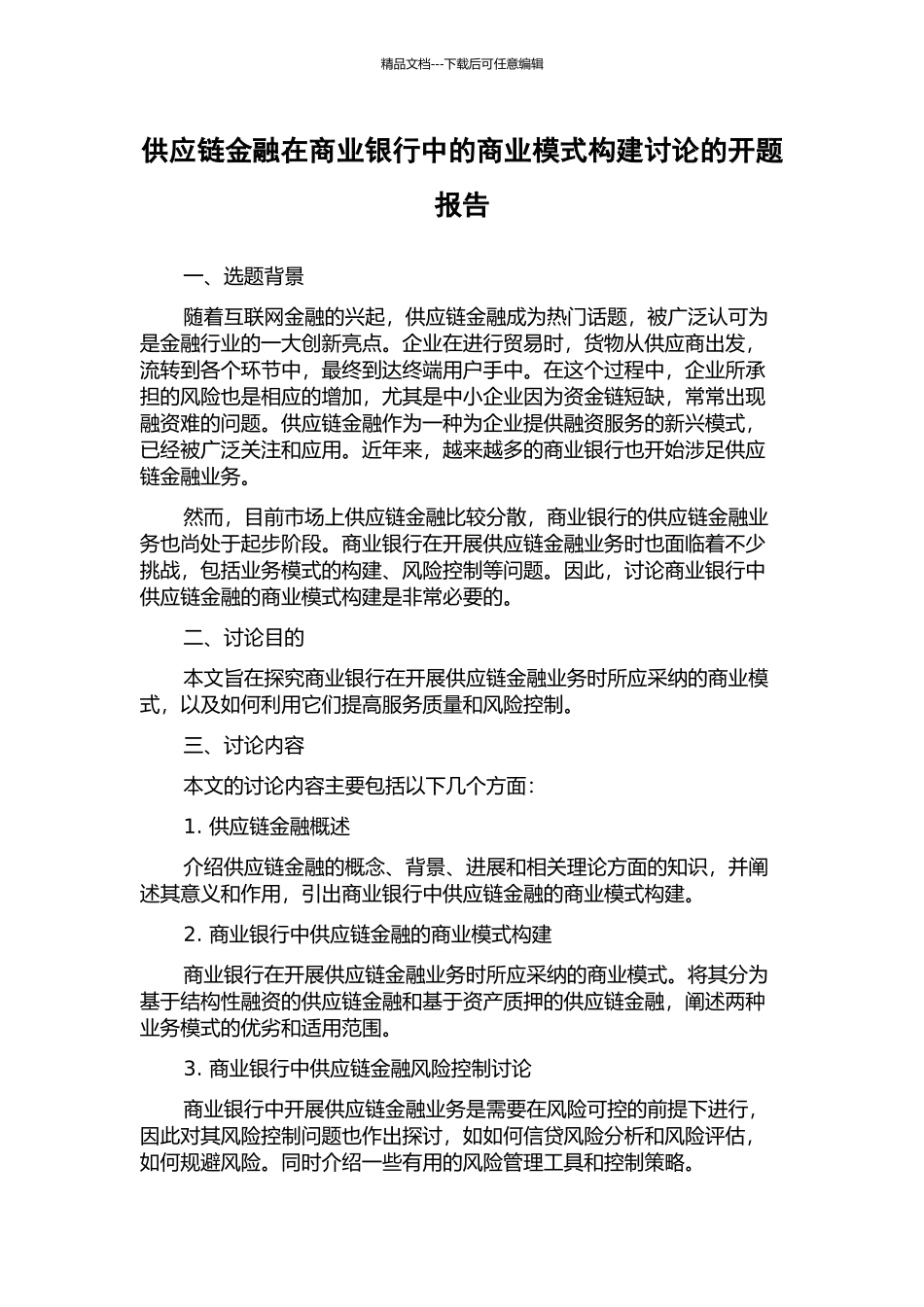 精品文档---下载后可任意编辑

供应链金融在商业银行中的商业模式构建讨论的开题报告

一、选题背景

随着互联网金融的兴起，供应链金融成为热门话题，被广泛认可为是金融行业的一大创新亮点。企业在进行贸易时，货物从供应商出发，流转到各个环节中，最终到达终端用户手中。在这个过程中，企业所承担的风险也是相应的增加，尤其是中小企业因为资金链短缺，常常出现融资难的问题。供应链金融作为一种为企业提供融资服务的新兴模式，已经被广泛关注和应用。近年来，越来越多的商业银行也开始涉足供应链金融业务。

然而，目前市场上供应链金融比较分散，商业银行的供应链金融业务也尚处于起步阶段。商业银行在开展供应链金融业务时也面临着不少挑战，包括业务模式的构建、风险控制等问题。因此，讨论商业银行中供应链金融的商业模式构建是非常必要的。

二、讨论目的

本文旨在探究商业银行在开展供应链金融业务时所应采纳的商业模式，以及如何利用它们提高服务质量和风险控制。

三、讨论内容

本文的讨论内容主要包括以下几个方面：

1. 供应链金融概述

介绍供应链金融的概念、背景、进展和相关理论方面的知识，并阐述其意义和作用，引出商业银行中供应链金融的商业模式构建。

2. 商业银行中供应链金融的商业模式构建

商业银行在开展供应链金融业务时所应采纳的商业模式。将其分为基于结构性融资的供应链金融和基于资产质押的供应链金融，阐述两种业务模式的优劣和适用范围。

3. 商业银行中供应链金融风险控制讨论

商业银行中开展供应链金融业务是需要在风险可控的前提下进行，因此对其风险控制问题也作出探讨，如如何信贷风险分析和风险评估，如何规避风险。同时介绍一些有用的风险管理工具和控制策略。